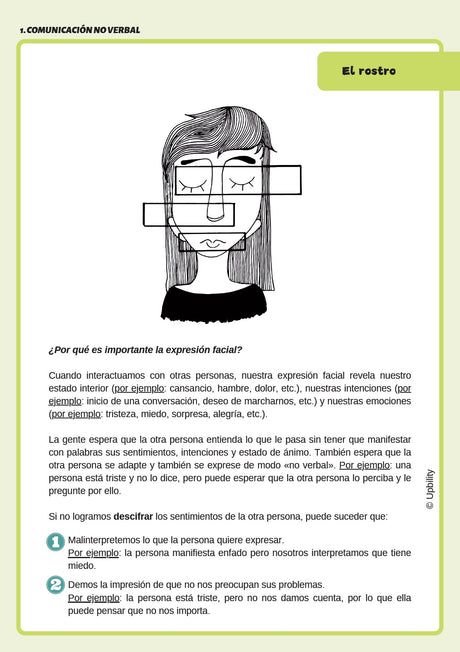 1. COMUNICACIÓN NO VERBAL

El rostro

¿Por qué es importante la expresión facial?

Cuando interactuamos con otras personas, nuestra expresión facial revela nuestro estado interior (por ejemplo: cansancio, hambre, dolor, etc.), nuestras intenciones (por ejemplo: inicio de una conversación, deseo de marcharnos, etc.) y nuestras emociones (por ejemplo: tristeza, miedo, sorpresa, alegría, etc.).

La gente espera que la otra persona entienda lo que le pasa sin tener que manifestar con palabras sus sentimientos, intenciones y estado de ánimo. También espera que la otra persona se adapte y también se exprese de modo «no verbal». Por ejemplo: una persona está triste y no lo dice, pero puede esperar que la otra persona lo perciba y le pregunte por ello.

Si no logramos descifrar los sentimientos de la otra persona, puede suceder que:

1 Malinterpretemos lo que la persona quiere expresar.
Por ejemplo: la persona manifiesta enfado pero nosotros interpretamos que tiene miedo.

2 Demos la impresión de que no nos preocupan sus problemas.
Por ejemplo: la persona está triste, pero no nos damos cuenta, por lo que ella puede pensar que no nos importa.

© Upbility